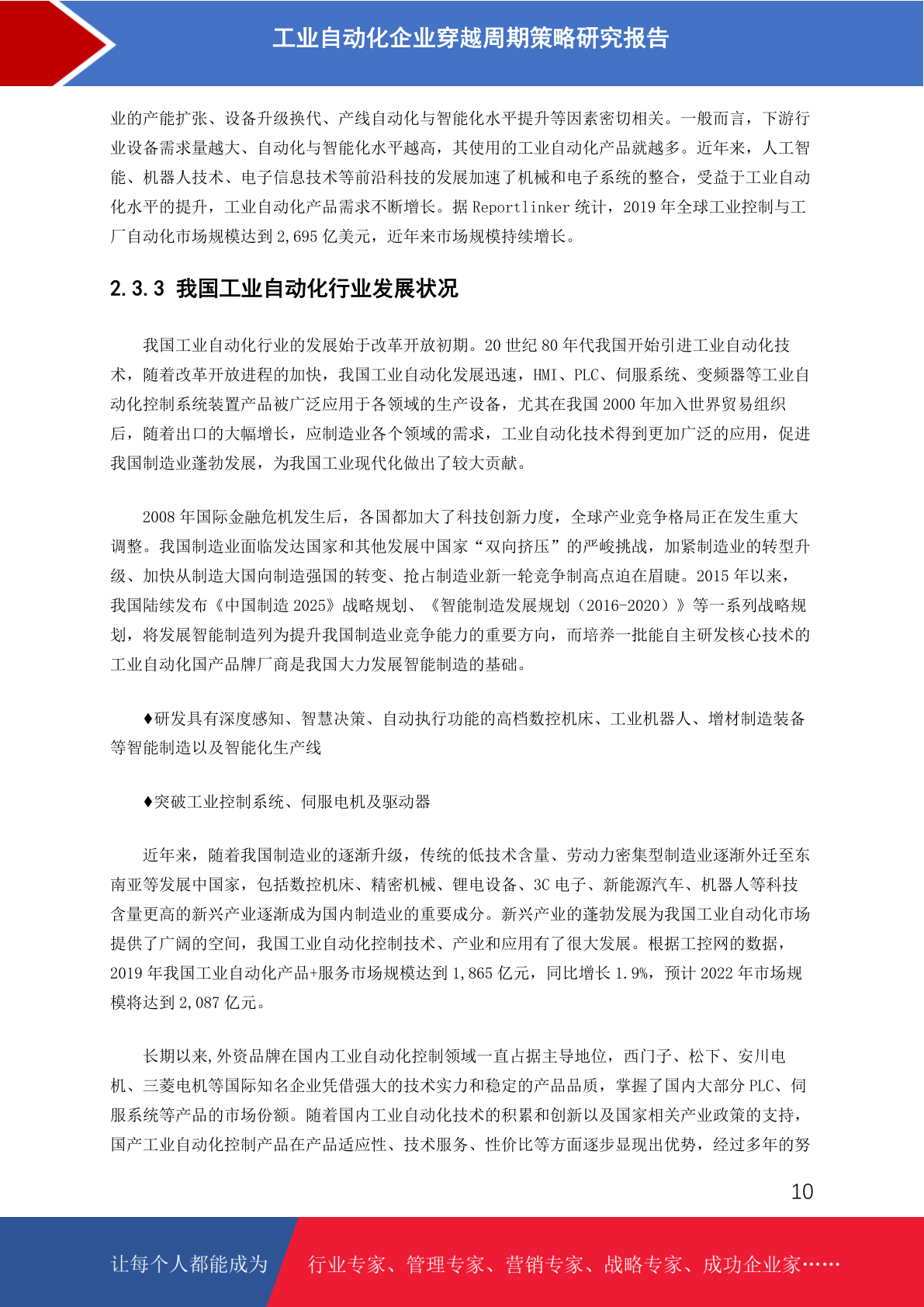 工业自动化企业穿越周期策略研究报告

业的产能扩张、设备升级换代、产线自动化与智能化水平提升等因素密切相关。一般而言，下游行业设备需求量越大、自动化与智能化水平越高，其使用的工业自动化产品就越多。近年来，人工智能、机器人技术、电子信息技术等前沿科技的发展加速了机械和电子系统的整合，受益于工业自动化水平的提升，工业自动化产品需求不断增长。据 Reportlinker 统计，2019 年全球工业控制与工厂自动化市场规模达到 2,695 亿美元，近年来市场规模持续增长。

2.3.3 我国工业自动化行业发展状况

我国工业自动化行业的发展始于改革开放初期。20 世纪 80 年代我国开始引进工业自动化技术，随着改革开放进程的加快，我国工业自动化发展迅速，HMI、PLC、伺服系统、变频器等工业自动化控制系统装置产品被广泛应用于各领域的生产设备，尤其在我国 2000 年加入世界贸易组织后，随着出口的大幅增长，应制造业各个领域的需求，工业自动化技术得到更加广泛的应用，促进我国制造业蓬勃发展，为我国工业现代化做出了较大贡献。

2008 年国际金融危机发生后，各国都加大了科技创新力度，全球产业竞争格局正在发生重大调整。我国制造业面临发达国家和其他发展中国家“双向挤压”的严峻挑战，加紧制造业的转型升级、加快从制造大国向制造强国的转变、抢占制造业新一轮竞争制高点迫在眉睫。2015 年以来，我国陆续发布《中国制造 2025》战略规划、《智能制造发展规划（2016-2020）》等一系列战略规划，将发展智能制造列为提升我国制造业竞争能力的重要方向，而培养一批能自主研发核心技术的工业自动化国产品牌厂商是我国大力发展智能制造的基础。

♦研发具有深度感知、智慧决策、自动执行功能的高档数控机床、工业机器人、增材制造装备等智能制造以及智能化生产线

♦突破工业控制系统、伺服电机及驱动器

近年来，随着我国制造业的逐渐升级，传统的低技术含量、劳动力密集型制造业逐渐外迁至东南亚等发展中国家，包括数控机床、精密机械、锂电设备、3C 电子、新能源汽车、机器人等科技含量更高的新兴产业逐渐成为国内制造业的重要成分。新兴产业的蓬勃发展为我国工业自动化市场提供了广阔的空间，我国工业自动化控制技术、产业和应用有了很大发展。根据工控网的数据，2019 年我国工业自动化产品+服务市场规模达到 1,865 亿元，同比增长 1.9%，预计 2022 年市场规模将达到 2,087 亿元。

长期以来,外资品牌在国内工业自动化控制领域一直占据主导地位，西门子、松下、安川电机、三菱电机等国际知名企业凭借强大的技术实力和稳定的产品品质，掌握了国内大部分 PLC、伺服系统等产品的市场份额。随着国内工业自动化技术的积累和创新以及国家相关产业政策的支持，国产工业自动化控制产品在产品适应性、技术服务、性价比等方面逐步显现出优势，经过多年的努

10

让每个人都能成为 行业专家、管理专家、营销专家、战略专家、成功企业家……